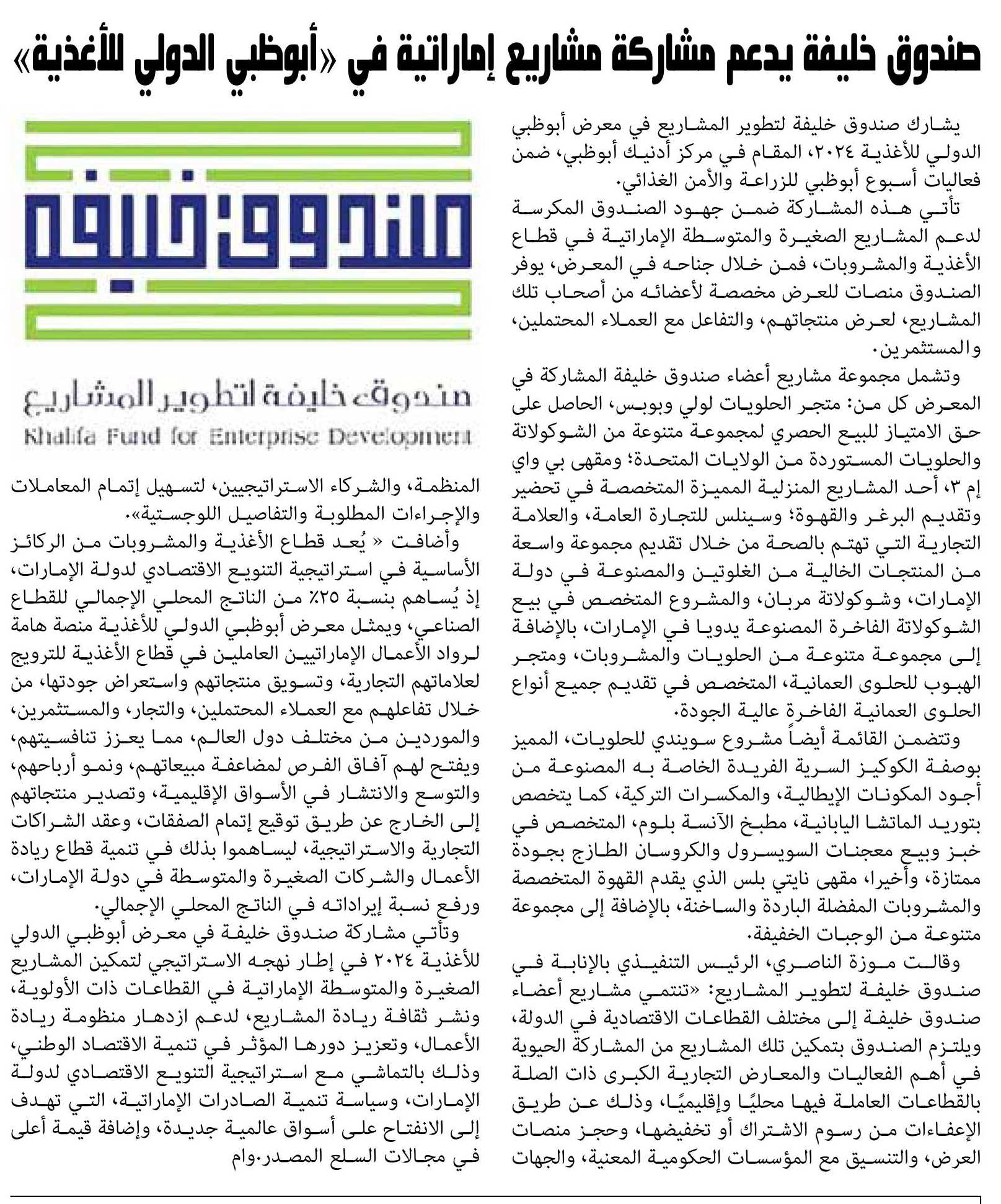 صندوق خليفة يدعم مشاركة مشاريع إماراتية في «أبوظبي الدولي للأغذية»

يشارك صندوق خليفة لتطوير المشاريع في معرض أبوظبي الدولي للأغذية ٢٠٢٤، المقام في مركز أدنيك أبوظبي، ضمن فعاليات أسبوع أبوظبي للزراعة والأمن الغذائي.

تأتي هذه المشاركة ضمن جهود الصندوق المكرسة لدعم المشاريع الصغيرة والمتوسطة الإماراتية في قطاع الأغذية والمشروبات، فمن خلال جناحه في المعرض، يوفر الصندوق منصات للعرض مخصصة لأعضائه من أصحاب تلك المشاريع، لعرض منتجاتهم، والتفاعل مع العملاء المحتملين، والمستثمرين.

وتشمل مجموعة مشاريع أعضاء صندوق خليفة المشاركة في المعرض كل من: متجر الحلويات لولي وبوبس، الحاصل على حق الامتياز للبيع الحصري لمجموعة متنوعة من الشوكولاتة والحلويات المستوردة من الولايات المتحدة؛ ومقهى بي واي إم ٣، أحد المشاريع المنزلية المميزة المتخصصة في تحضير وتقديم البرغر والقهوة؛ وسينلس للتجارة العامة، والعلامة التجارية التي تهتم بالصحة من خلال تقديم مجموعة واسعة من المنتجات الخالية من الغلوتين والمصنوعة في دولة الإمارات، وشوكولاتة مربان، والمشروع المتخصص في بيع الشوكولاتة الفاخرة المصنوعة يدويا في الإمارات، بالإضافة إلى مجموعة متنوعة من الحلويات والمشروبات، ومتجر الهبوب للحلوى العمانية، المتخصص في تقديم جميع أنواع الحلوى العمانية الفاخرة عالية الجودة.

وتتضمن القائمة أيضاً مشروع سويندي للحلويات، المميز بوصفة الكوكيز السرية الفريدة الخاصة به المصنوعة من أجود المكونات الإيطالية، والمكسرات التركية، كما يتخصص بتوريد الماتشا اليابانية، مطبخ الآنسة بلوم، المتخصص في خبز وبيع معجنات السويسرول والكروسان الطازج بجودة ممتازة، وأخيرا، مقهى نايتي بلس الذي يقدم القهوة المتخصصة والمشروبات المفضلة الباردة والساخنة، بالإضافة إلى مجموعة متنوعة من الوجبات الخفيفة.

وقالت موزة الناصري، الرئيس التنفيذي بالإنابة في صندوق خليفة لتطوير المشاريع: «تنتمي مشاريع أعضاء صندوق خليفة إلى مختلف القطاعات الاقتصادية في الدولة، ويلتزم الصندوق بتمكين تلك المشاريع من المشاركة الحيوية في أهم الفعاليات والمعارض التجارية الكبرى ذات الصلة بالقطاعات العاملة فيها محليًا وإقليميًا، وذلك عن طريق الإعفاءات من رسوم الاشتراك أو تخفيضها، وحجز منصات العرض، والتنسيق مع المؤسسات الحكومية المعنية، والجهات

صندوق خليفة
صندوق خليفة لتطوير المشاريع
Khalifa Fund for Enterprise Development

المنظمة، والشركاء الاستراتيجيين، لتسهيل إتمام المعاملات والإجراءات المطلوبة والتفاصيل اللوجستية».

وأضافت « يُعد قطاع الأغذية والمشروبات من الركائز الأساسية في استراتيجية التنويع الاقتصادي لدولة الإمارات، إذ يُساهم بنسبة ٢٥٪ من الناتج المحلي الإجمالي للقطاع الصناعي، ويمثل معرض أبوظبي الدولي للأغذية منصة هامة لرواد الأعمال الإماراتيين العاملين في قطاع الأغذية للترويج لعلاماتهم التجارية، وتسويق منتجاتهم واستعراض جودتها، من خلال تفاعلهم مع العملاء المحتملين، والتجار، والمستثمرين، والموردين من مختلف دول العالم، مما يعزز تنافسيتهم، ويفتح لهم آفاق الفرص لمضاعفة مبيعاتهم، ونمو أرباحهم، والتوسع والانتشار في الأسواق الإقليمية، وتصدير منتجاتهم إلى الخارج عن طريق توقيع إتمام الصفقات، وعقد الشراكات التجارية والاستراتيجية، ليساهموا بذلك في تنمية قطاع ريادة الأعمال والشركات الصغيرة والمتوسطة في دولة الإمارات، ورفع نسبة إيراداته في الناتج المحلي الإجمالي.

وتأتي مشاركة صندوق خليفة في معرض أبوظبي الدولي للأغذية ٢٠٢٤ في إطار نهجه الاستراتيجي لتمكين المشاريع الصغيرة والمتوسطة الإماراتية في القطاعات ذات الأولوية، ونشر ثقافة ريادة المشاريع، لدعم ازدهار منظومة ريادة الأعمال، وتعزيز دورها المؤثر في تنمية الاقتصاد الوطني، وذلك بالتماشي مع استراتيجية التنويع الاقتصادي لدولة الإمارات، وسياسة تنمية الصادرات الإماراتية، التي تهدف إلى الانفتاح على أسواق عالمية جديدة، وإضافة قيمة أعلى في مجالات السلع المصدر.وام